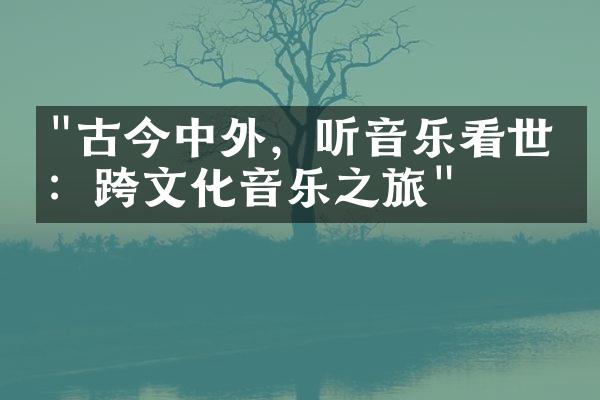 "古今中外，听音乐看世：跨文化音乐之旅"